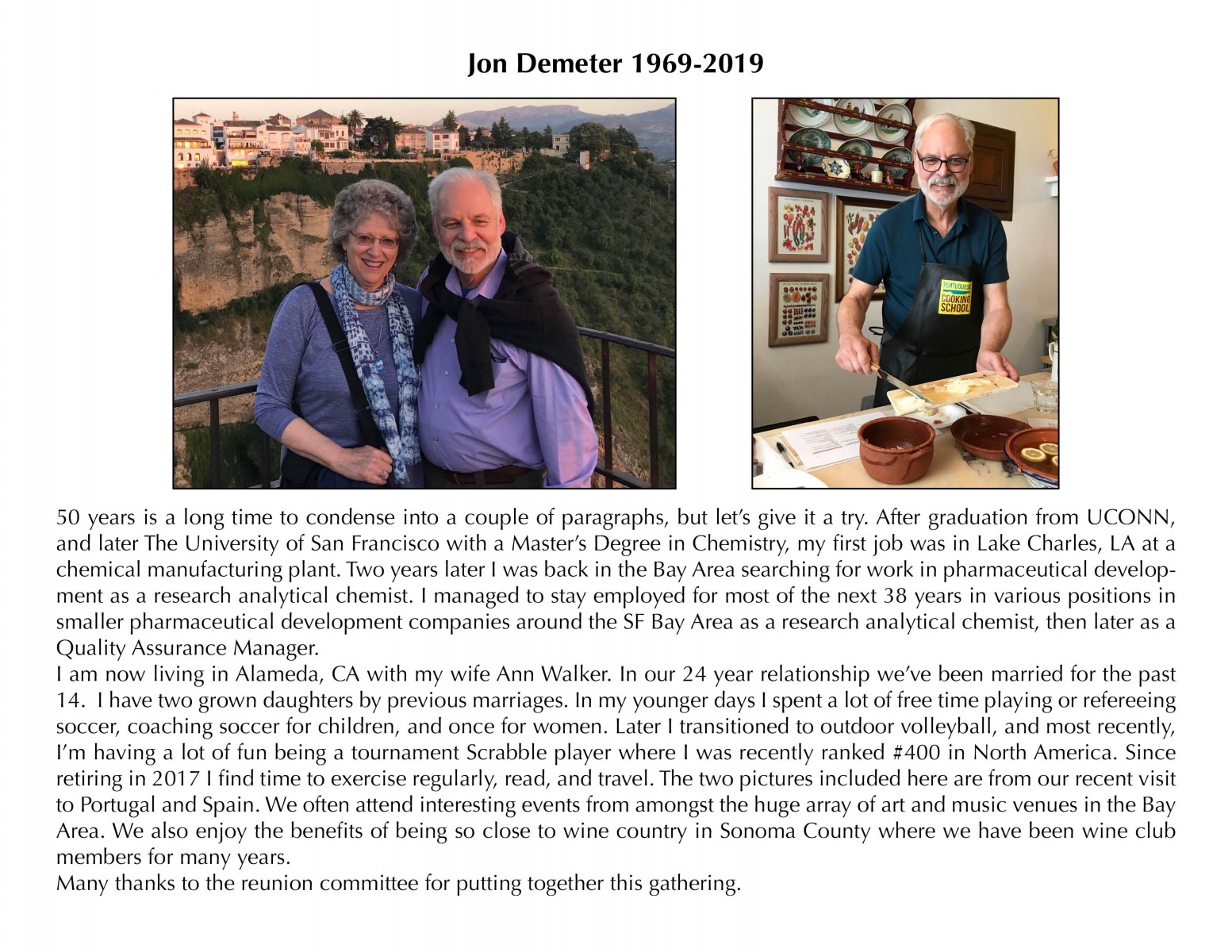 Jon Demeter 1969-2019

PORTUGUESE COOKING SCHOOL

50 years is a long time to condense into a couple of paragraphs, but let's give it a try. After graduation from UCONN, and later The University of San Francisco with a Master's Degree in Chemistry, my first job was in Lake Charles, LA at a chemical manufacturing plant. Two years later I was back in the Bay Area searching for work in pharmaceutical development as a research analytical chemist. I managed to stay employed for most of the next 38 years in various positions in smaller pharmaceutical development companies around the SF Bay Area as a research analytical chemist, then later as a Quality Assurance Manager.
I am now living in Alameda, CA with my wife Ann Walker. In our 24 year relationship we've been married for the past 14. I have two grown daughters by previous marriages. In my younger days I spent a lot of free time playing or refereeing soccer, coaching soccer for children, and once for women. Later I transitioned to outdoor volleyball, and most recently, I'm having a lot of fun being a tournament Scrabble player where I was recently ranked #400 in North America. Since retiring in 2017 I find time to exercise regularly, read, and travel. The two pictures included here are from our recent visit to Portugal and Spain. We often attend interesting events from amongst the huge array of art and music venues in the Bay Area. We also enjoy the benefits of being so close to wine country in Sonoma County where we have been wine club members for many years.
Many thanks to the reunion committee for putting together this gathering.